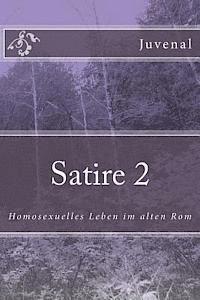 Juvenal

Satire 2

Homosexuelles Leben im alten Rom